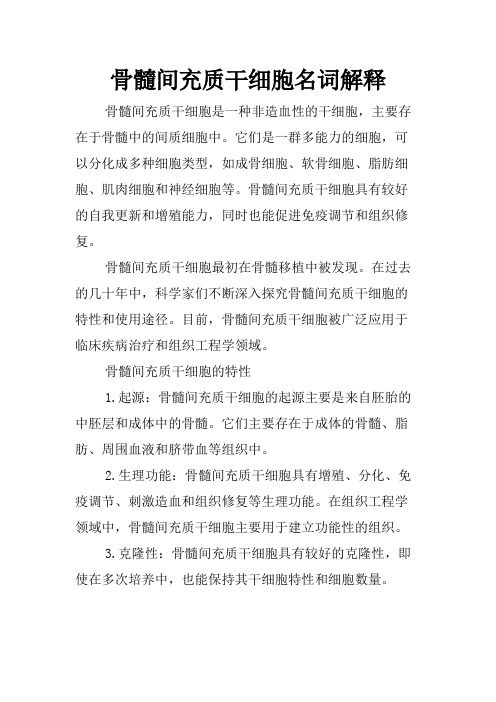 骨髓间充质干细胞名词解释

骨髓间充质干细胞是一种非造血性的干细胞，主要存在于骨髓中的间质细胞中。它们是一群多能力的细胞，可以分化成多种细胞类型，如成骨细胞、软骨细胞、脂肪细胞、肌肉细胞和神经细胞等。骨髓间充质干细胞具有较好的自我更新和增殖能力，同时也能促进免疫调节和组织修复。

骨髓间充质干细胞最初在骨髓移植中被发现。在过去的几十年中，科学家们不断深入探究骨髓间充质干细胞的特性和使用途径。目前，骨髓间充质干细胞被广泛应用于临床疾病治疗和组织工程学领域。

骨髓间充质干细胞的特性

1.起源：骨髓间充质干细胞的起源主要是来自胚胎的中胚层和成体中的骨髓。它们主要存在于成体的骨髓、脂肪、周围血液和脐带血等组织中。

2.生理功能：骨髓间充质干细胞具有增殖、分化、免疫调节、刺激造血和组织修复等生理功能。在组织工程学领域中，骨髓间充质干细胞主要用于建立功能性的组织。

3.克隆性：骨髓间充质干细胞具有较好的克隆性，即使在多次培养中，也能保持其干细胞特性和细胞数量。